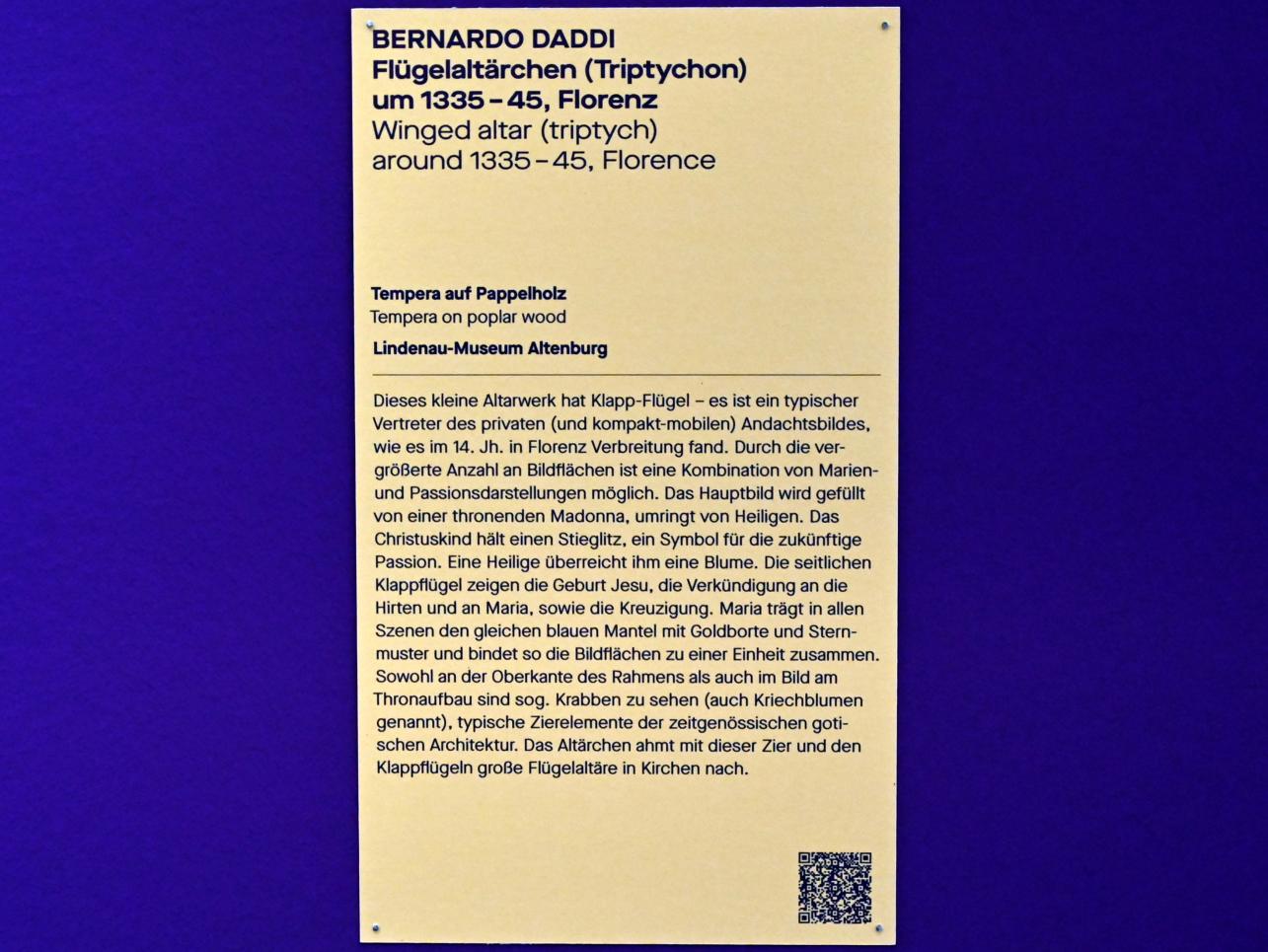 BERNARDO DADDI
Flügelaltärchen (Triptychon)
um 1335 – 45, Florenz
Winged altar (triptych)
around 1335 – 45, Florence

Tempera auf Pappelholz
Tempera on poplar wood

Lindenau-Museum Altenburg

Dieses kleine Altarwerk hat Klapp-Flügel – es ist ein typischer Vertreter des privaten (und kompakt-mobilen) Andachtsbildes, wie es im 14. Jh. in Florenz Verbreitung fand. Durch die vergrößerte Anzahl an Bildflächen ist eine Kombination von Marien- und Passionsdarstellungen möglich. Das Hauptbild wird gefüllt von einer thronenden Madonna, umringt von Heiligen. Das Christuskind hält einen Stieglitz, ein Symbol für die zukünftige Passion. Eine Heilige überreicht ihm eine Blume. Die seitlichen Klappflügel zeigen die Geburt Jesu, die Verkündigung an die Hirten und an Maria, sowie die Kreuzigung. Maria trägt in allen Szenen den gleichen blauen Mantel mit Goldborte und Sternmuster und bindet so die Bildflächen zu einer Einheit zusammen. Sowohl an der Oberkante des Rahmens als auch im Bild am Thronaufbau sind sog. Krabben zu sehen (auch Kriechblumen genannt), typische Zierelemente der zeitgenössischen gotischen Architektur. Das Altärchen ahmt mit dieser Zier und den Klappflügeln große Flügelaltäre in Kirchen nach.